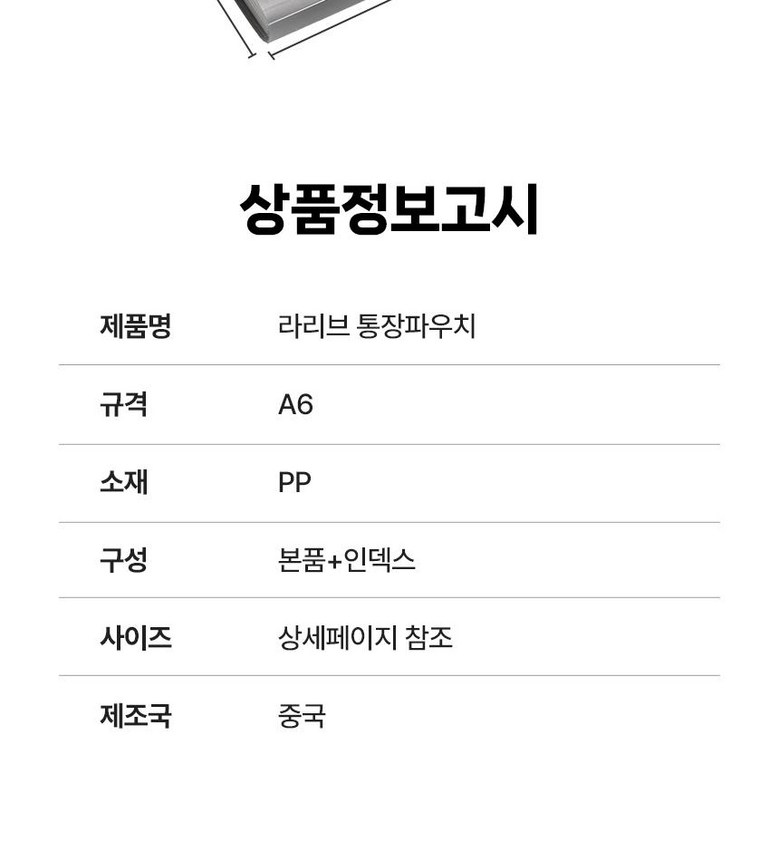 상품정보고시

| 제품명 | 라리브 통장파우치 |
|---|---|
| 규격 | A6 |
| 소재 | PP |
| 구성 | 본품+인덱스 |
| 사이즈 | 상세페이지 참조 |
| 제조국 | 중국 |